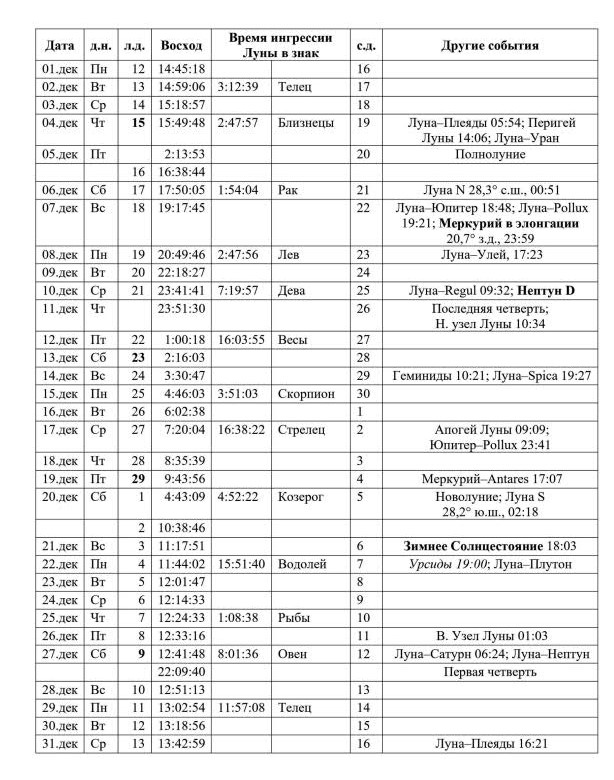 | Дата | д.н. | л.д. | Восход | Время ингрессии Луны в знак | | с.д. | Другие события |
|---|---|---|---|---|---|---|---|
| 01.дек | Пн | 12 | 14:45:18 | | | 16 | |
| 02.дек | Вт | 13 | 14:59:06 | 3:12:39 | Телец | 17 | |
| 03.дек | Ср | 14 | 15:18:57 | | | 18 | |
| 04.дек | Чт | 15 | 15:49:48 | 2:47:57 | Близнецы | 19 | Луна–Плеяды 05:54; Перигей Луны 14:06; Луна–Уран |
| 05.дек | Пт | | 2:13:53 | | | 20 | Полнолуние |
| | | 16 | 16:38:44 | | | | |
| 06.дек | Сб | 17 | 17:50:05 | 1:54:04 | Рак | 21 | Луна N 28,3° с.ш., 00:51 |
| 07.дек | Вс | 18 | 19:17:45 | | | 22 | Луна–Юпитер 18:48; Луна–Pollux 19:21; Меркурий в элонгации 20,7° з.д., 23:59 |
| 08.дек | Пн | 19 | 20:49:46 | 2:47:56 | Лев | 23 | Луна–Улей, 17:23 |
| 09.дек | Вт | 20 | 22:18:27 | | | 24 | |
| 10.дек | Ср | 21 | 23:41:41 | 7:19:57 | Дева | 25 | Луна–Regul 09:32; Нептун D |
| 11.дек | Чт | | 23:51:30 | | | 26 | Последняя четверть; Н. узел Луны 10:34 |
| 12.дек | Пт | 22 | 1:00:18 | 16:03:55 | Весы | 27 | |
| 13.дек | Сб | 23 | 2:16:03 | | | 28 | |
| 14.дек | Вс | 24 | 3:30:47 | | | 29 | Геминиды 10:21; Луна–Spica 19:27 |
| 15.дек | Пн | 25 | 4:46:03 | 3:51:03 | Скорпион | 30 | |
| 16.дек | Вт | 26 | 6:02:38 | | | 1 | |
| 17.дек | Ср | 27 | 7:20:04 | 16:38:22 | Стрелец | 2 | Апогей Луны 09:09; Юпитер–Pollux 23:41 |
| 18.дек | Чт | 28 | 8:35:39 | | | 3 | |
| 19.дек | Пт | 29 | 9:43:56 | | | 4 | Меркурий–Antares 17:07 |
| 20.дек | Сб | 1 | 4:43:09 | 4:52:22 | Козерог | 5 | Новолуние; Луна S 28,2° ю.ш., 02:18 |
| | | 2 | 10:38:46 | | | | |
| 21.дек | Вс | 3 | 11:17:51 | | | 6 | Зимнее Солнцестояние 18:03 |
| 22.дек | Пн | 4 | 11:44:02 | 15:51:40 | Водолей | 7 | Урсиды 19:00; Луна–Плутон |
| 23.дек | Вт | 5 | 12:01:47 | | | 8 | |
| 24.дек | Ср | 6 | 12:14:33 | | | 9 | |
| 25.дек | Чт | 7 | 12:24:33 | 1:08:38 | Рыбы | 10 | |
| 26.дек | Пт | 8 | 12:33:16 | | | 11 | В. Узел Луны 01:03 |
| 27.дек | Сб | 9 | 12:41:48 | 8:01:36 | Овен | 12 | Луна–Сатурн 06:24; Луна–Нептун |
| | | | 22:09:40 | | | | Первая четверть |
| 28.дек | Вс | 10 | 12:51:13 | | | 13 | |
| 29.дек | Пн | 11 | 13:02:54 | 11:57:08 | Телец | 14 | |
| 30.дек | Вт | 12 | 13:18:56 | | | 15 | |
| 31.дек | Ср | 13 | 13:42:59 | | | 16 | Луна–Плеяды 16:21 |